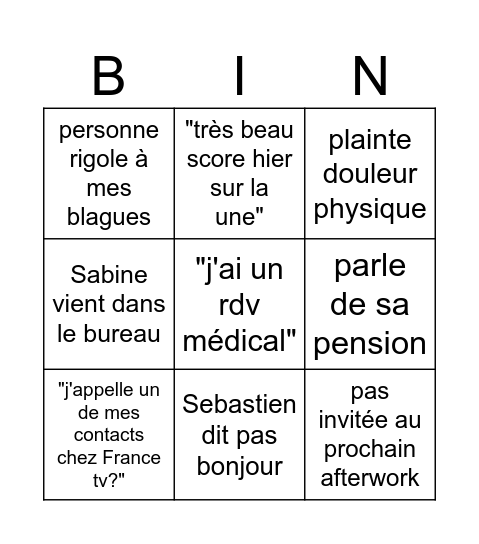 | B | I | N |
|---|---|---|
| personne rigole à mes blagues | "très beau score hier sur la une" | plainte douleur physique |
| Sabine vient dans le bureau | "j'ai un rdv médical" | parle de sa pension |
| "j'appelle un de mes contacts chez France tv?" | Sebastien dit pas bonjour | pas invitée au prochain afterwork |